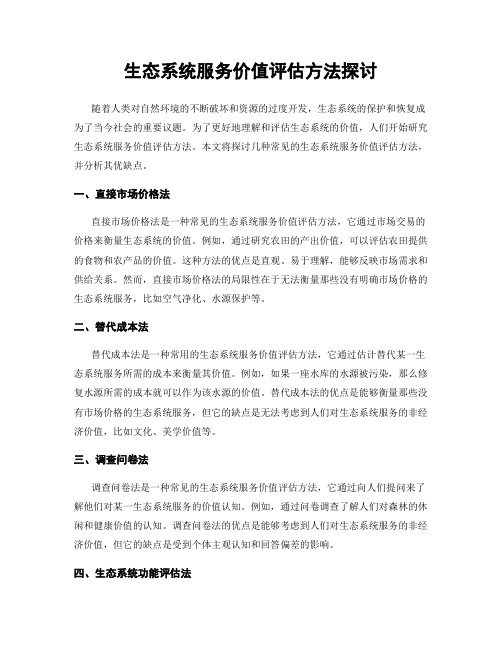 生态系统服务价值评估方法探讨

随着人类对自然环境的不断破坏和资源的过度开发，生态系统的保护和恢复成为了当今社会的重要议题。为了更好地理解和评估生态系统的价值，人们开始研究生态系统服务价值评估方法。本文将探讨几种常见的生态系统服务价值评估方法，并分析其优缺点。

一、直接市场价格法

直接市场价格法是一种常见的生态系统服务价值评估方法，它通过市场交易的价格来衡量生态系统的价值。例如，通过研究农田的产出价值，可以评估农田提供的食物和农产品的价值。这种方法的优点是直观、易于理解，能够反映市场需求和供给关系。然而，直接市场价格法的局限性在于无法衡量那些没有明确市场价格的生态系统服务，比如空气净化、水源保护等。

二、替代成本法

替代成本法是一种常用的生态系统服务价值评估方法，它通过估计替代某一生态系统服务所需的成本来衡量其价值。例如，如果一座水库的水源被污染，那么修复水源所需的成本就可以作为该水源的价值。替代成本法的优点是能够衡量那些没有市场价格的生态系统服务，但它的缺点是无法考虑到人们对生态系统服务的非经济价值，比如文化、美学价值等。

三、调查问卷法

调查问卷法是一种常见的生态系统服务价值评估方法，它通过向人们提问来了解他们对某一生态系统服务的价值认知。例如，通过问卷调查了解人们对森林的休闲和健康价值的认知。调查问卷法的优点是能够考虑到人们对生态系统服务的非经济价值，但它的缺点是受到个体主观认知和回答偏差的影响。

四、生态系统功能评估法